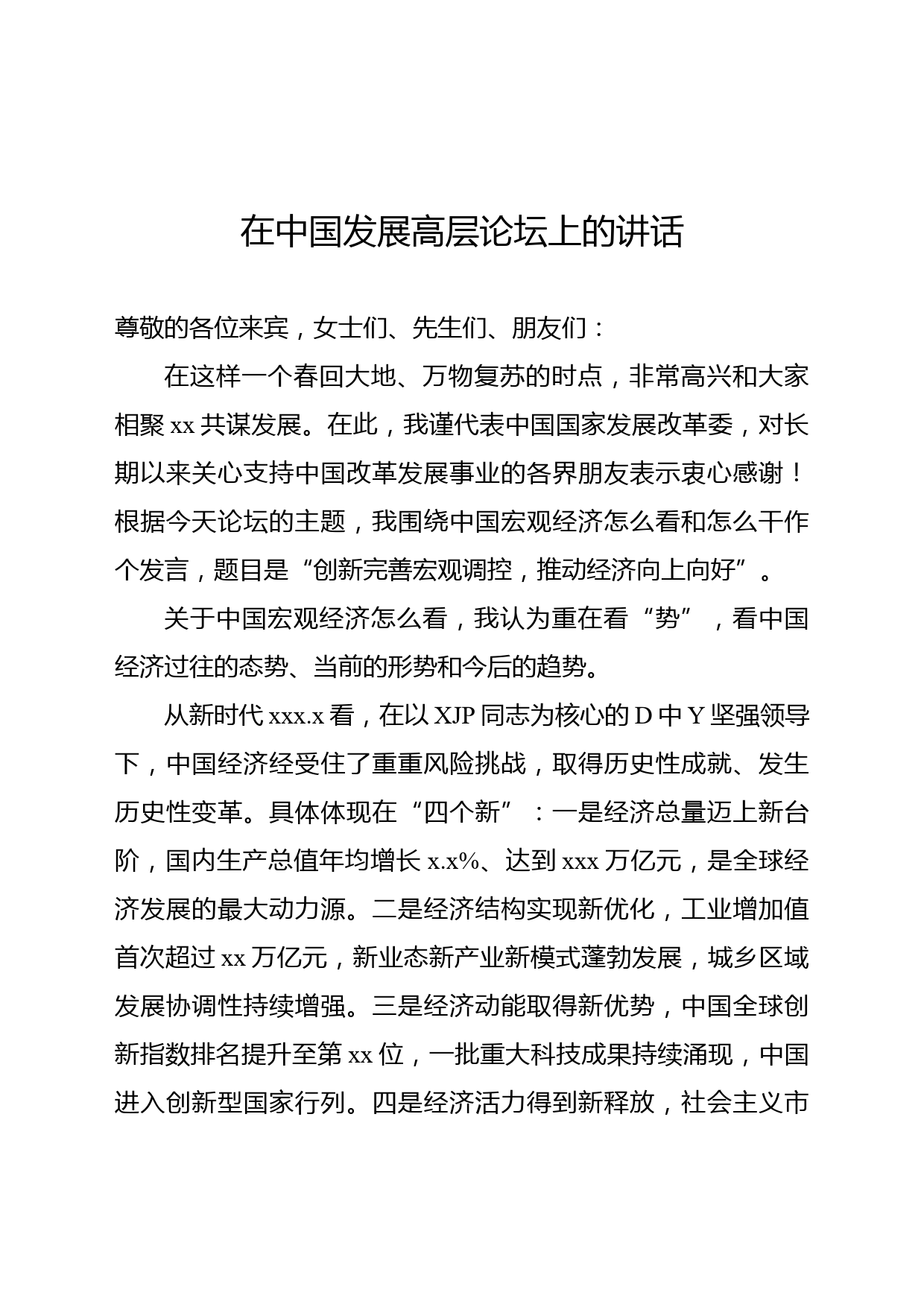 在中国发展高层论坛上的讲话

尊敬的各位来宾，女士们、先生们、朋友们：

在这样一个春回大地、万物复苏的时点，非常高兴和大家相聚 xx 共谋发展。在此，我谨代表中国国家发展改革委，对长期以来关心支持中国改革发展事业的各界朋友表示衷心感谢！根据今天论坛的主题，我围绕中国宏观经济怎么看和怎么干作个发言，题目是“创新完善宏观调控，推动经济向上向好”。

关于中国宏观经济怎么看，我认为重在看“势”，看中国经济过往的态势、当前的形势和今后的趋势。

从新时代 xxx.x 看，在以 XJP 同志为核心的 D 中 Y 坚强领导下，中国经济经受住了重重风险挑战，取得历史性成就、发生历史性变革。具体体现在“四个新”：一是经济总量迈上新台阶，国内生产总值年均增长 x.x%、达到 xxx 万亿元，是全球经济发展的最大动力源。二是经济结构实现新优化，工业增加值首次超过 xx 万亿元，新业态新产业新模式蓬勃发展，城乡区域发展协调性持续增强。三是经济动能取得新优势，中国全球创新指数排名提升至第 xx 位，一批重大科技成果持续涌现，中国进入创新型国家行列。四是经济活力得到新释放，社会主义市